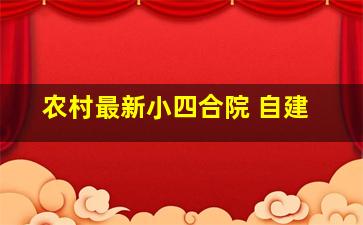 农村最新小四合院 自建